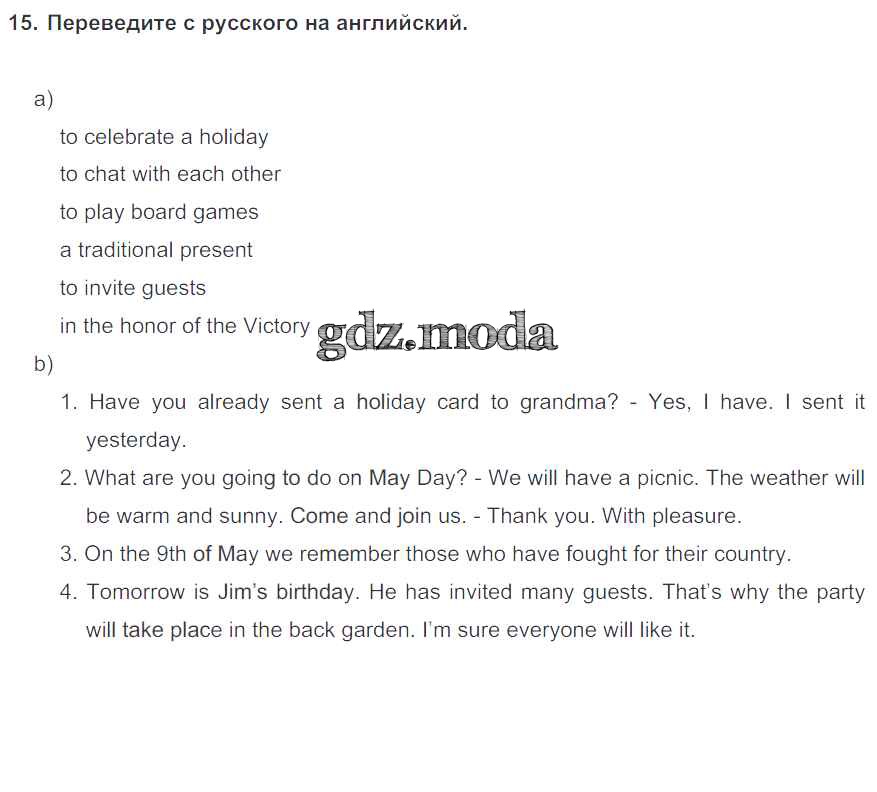 15. Переведите с русского на английский.

a)

to celebrate a holiday

to chat with each other

to play board games

a traditional present

to invite guests

in the honor of the Victory gdz.moda

b)

1. Have you already sent a holiday card to grandma? - Yes, I have. I sent it yesterday.

2. What are you going to do on May Day? - We will have a picnic. The weather will be warm and sunny. Come and join us. - Thank you. With pleasure.

3. On the 9th of May we remember those who have fought for their country.

4. Tomorrow is Jim's birthday. He has invited many guests. That's why the party will take place in the back garden. I'm sure everyone will like it.